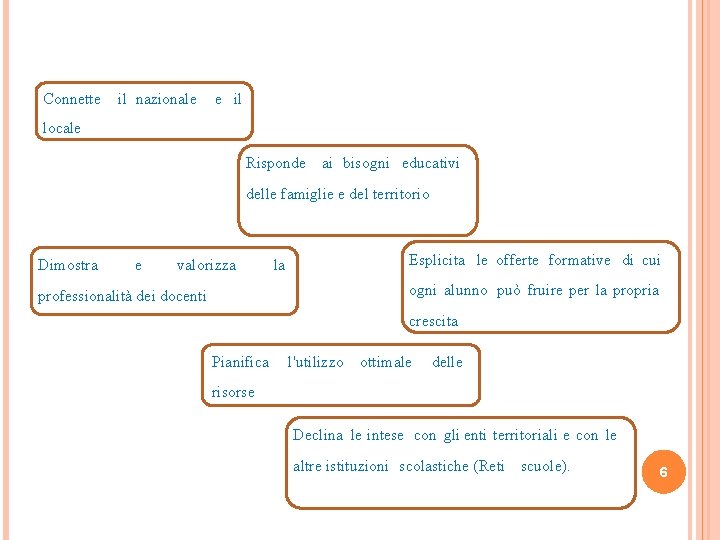 Connette il nazionale e il locale

Risponde ai bisogni educativi delle famiglie e del territorio

Dimostra e valorizza la professionalità dei docenti

Esplicita le offerte formative di cui ogni alunno può fruire per la propria crescita

Pianifica l'utilizzo ottimale delle risorse

Declina le intese con gli enti territoriali e con le altre istituzioni scolastiche (Reti scuole).

6